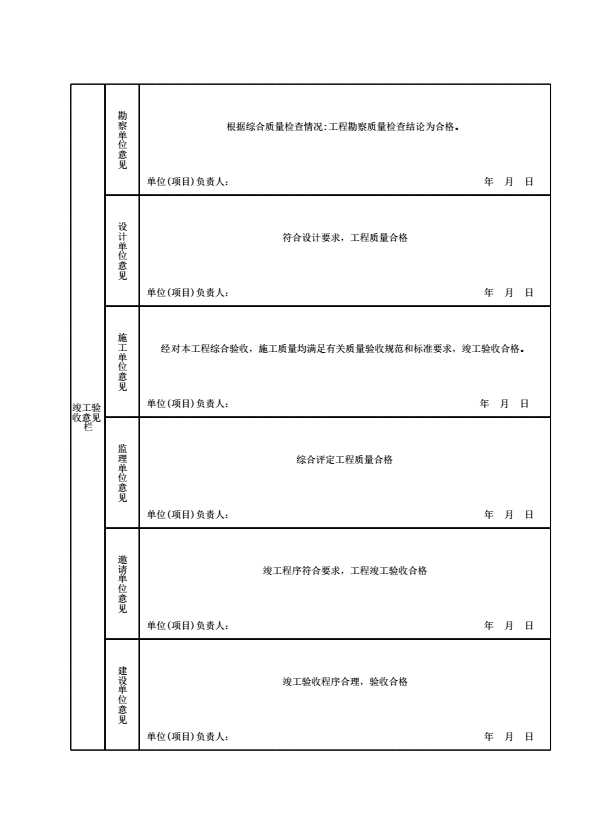 | 竣工验收意见栏 | 勘察单位意见 | 根据综合质量检查情况:工程勘察质量检查结论为合格。<br>单位(项目)负责人: 年 月 日 |
|---|---|---|
| | 设计单位意见 | 符合设计要求，工程质量合格<br>单位(项目)负责人: 年 月 日 |
| | 施工单位意见 | 经对本工程综合验收，施工质量均满足有关质量验收规范和标准要求，竣工验收合格。<br>单位(项目)负责人: 年 月 日 |
| | 监理单位意见 | 综合评定工程质量合格<br>单位(项目)负责人: 年 月 日 |
| | 邀请单位意见 | 竣工程序符合要求，工程竣工验收合格<br>单位(项目)负责人: 年 月 日 |
| | 建设单位意见 | 竣工验收程序合理，验收合格<br>单位(项目)负责人: 年 月 日 |